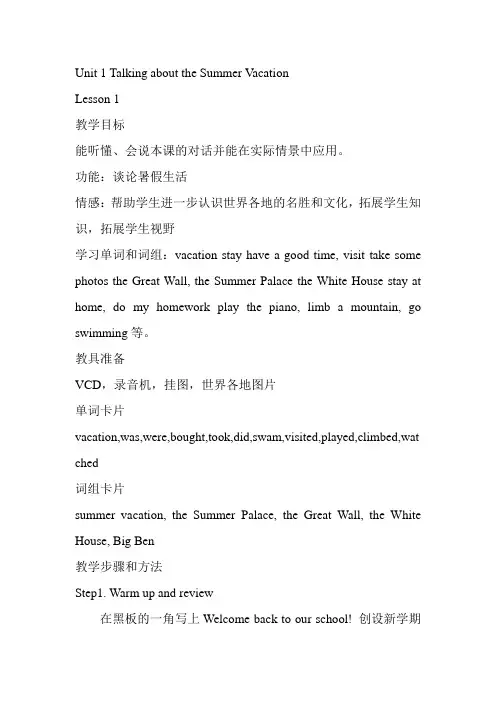 Unit 1 Talking about the Summer Vacation

Lesson 1

教学目标

能听懂、会说本课的对话并能在实际情景中应用。

功能：谈论暑假生活

情感：帮助学生进一步认识世界各地的名胜和文化，拓展学生知识，拓展学生视野

学习单词和词组：vacation stay have a good time, visit take some photos the Great Wall, the Summer Palace the White House stay at home, do my homework play the piano, limb a mountain, go swimming 等。

教具准备

VCD，录音机，挂图，世界各地图片

单词卡片

vacation,was,were,bought,took,did,swam,visited,played,climbed,watched

词组卡片

summer vacation, the Summer Palace, the Great Wall, the White House, Big Ben

教学步骤和方法

Step1. Warm up and review

在黑板的一角写上 Welcome back to our school! 创设新学期